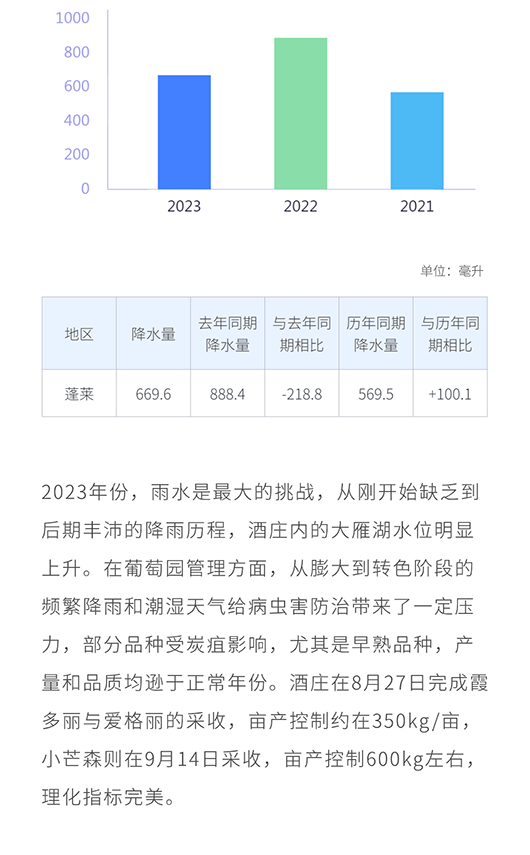 1000
800
600
400
200
0

2023
2022
2021

单位：毫升

| 地区 | 降水量 | 去年同期降水量 | 与去年同期相比 | 历年同期降水量 | 与历年同期相比 |
|---|---|---|---|---|---|
| 蓬莱 | 669.6 | 888.4 | -218.8 | 569.5 | +100.1 |

2023年份，雨水是最大的挑战，从刚开始缺乏到后期丰沛的降雨历程，酒庄内的大雁湖水位明显上升。在葡萄园管理方面，从膨大到转色阶段的频繁降雨和潮湿天气给病虫害防治带来了一定压力，部分品种受炭疽影响，尤其是早熟品种，产量和品质均逊于正常年份。酒庄在8月27日完成霞多丽与爱格丽的采收，亩产控制约在350kg/亩，小芒森则在9月14日采收，亩产控制600kg左右，理化指标完美。